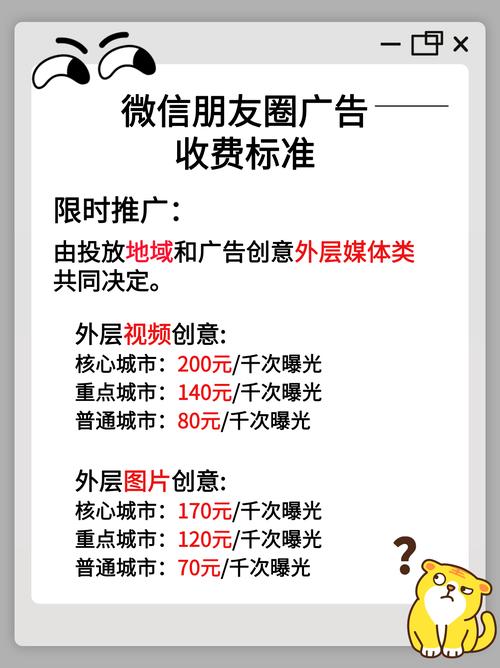 微信朋友圈广告
收费标准

限时推广：

由投放地域和广告创意外层媒体类共同决定。

外层视频创意:
核心城市：200元/千次曝光
重点城市：140元/千次曝光
普通城市：80元/千次曝光

外层图片创意:
核心城市：170元/千次曝光
重点城市：120元/千次曝光
普通城市：70元/千次曝光

?